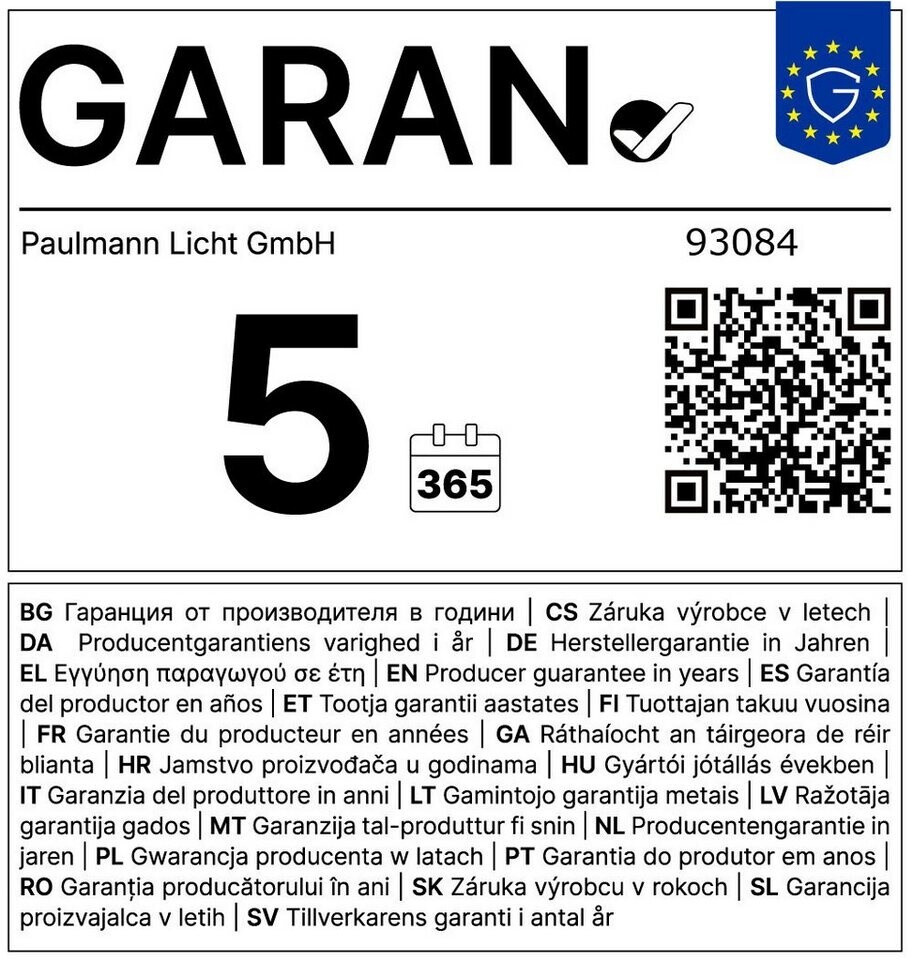 GARAN

Paulmann Licht GmbH

93084

5

365

BG Гаранция от производителя в години | CS Záruka výrobce v letech | DA Producentgarantiens varighed i år | DE Herstellergarantie in Jahren | EL Εγγύηση παραγωγού σε έτη | EN Producer guarantee in years | ES Garantía del productor en años | ET Tootja garantii aastates | FI Tuottajan takuu vuosina | FR Garantie du producteur en années | GA Ráthaíocht an táirgeora de réir blianta | HR Jamstvo proizvođača u godinama | HU Gyártói jótállás években | IT Garanzia del produttore in anni | LT Gamintojo garantija metais | LV Ražotāja garantija gados | MT Garanzija tal-produttur fi snin | NL Producentengarantie in jaren | PL Gwarancja producenta w latach | PT Garantia do produtor em anos | RO Garanția producătorului în ani | SK Záruka výrobcu v rokoch | SL Garancija proizvajalca v letih | SV Tillverkarens garanti i antal år